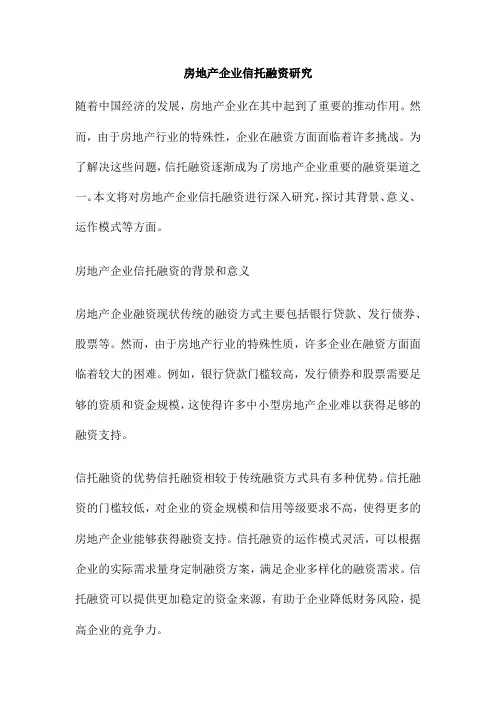 房地产企业信托融资研究

随着中国经济的发展，房地产企业在其中起到了重要的推动作用。然而，由于房地产行业的特殊性，企业在融资方面面临着许多挑战。为了解决这些问题，信托融资逐渐成为了房地产企业重要的融资渠道之一。本文将对房地产企业信托融资进行深入研究，探讨其背景、意义、运作模式等方面。

房地产企业信托融资的背景和意义

房地产企业融资现状传统的融资方式主要包括银行贷款、发行债券、股票等。然而，由于房地产行业的特殊性质，许多企业在融资方面面临着较大的困难。例如，银行贷款门槛较高，发行债券和股票需要足够的资质和资金规模，这使得许多中小型房地产企业难以获得足够的融资支持。

信托融资的优势信托融资相较于传统融资方式具有多种优势。信托融资的门槛较低，对企业的资金规模和信用等级要求不高，使得更多的房地产企业能够获得融资支持。信托融资的运作模式灵活，可以根据企业的实际需求量身定制融资方案，满足企业多样化的融资需求。信托融资可以提供更加稳定的资金来源，有助于企业降低财务风险，提高企业的竞争力。